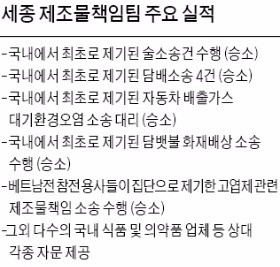 세종 제조물책임팀 주요 실적

-국내에서 최초로 제기된 술소송건 수행 (승소)

-국내에서 최초로 제기된 담배소송 4건 (승소)

-국내에서 최초로 제기된 자동차 배출가스 대기환경오염 소송 대리 (승소)

-국내에서 최초로 제기된 담뱃불 화재배상 소송 수행 (승소)

-베트남전 참전용사들이 집단으로 제기한 고엽제 관련 제조물책임 소송 수행 (승소)

-그외 다수의 국내 식품 및 의약품 업체 등 상대 각종 자문 제공